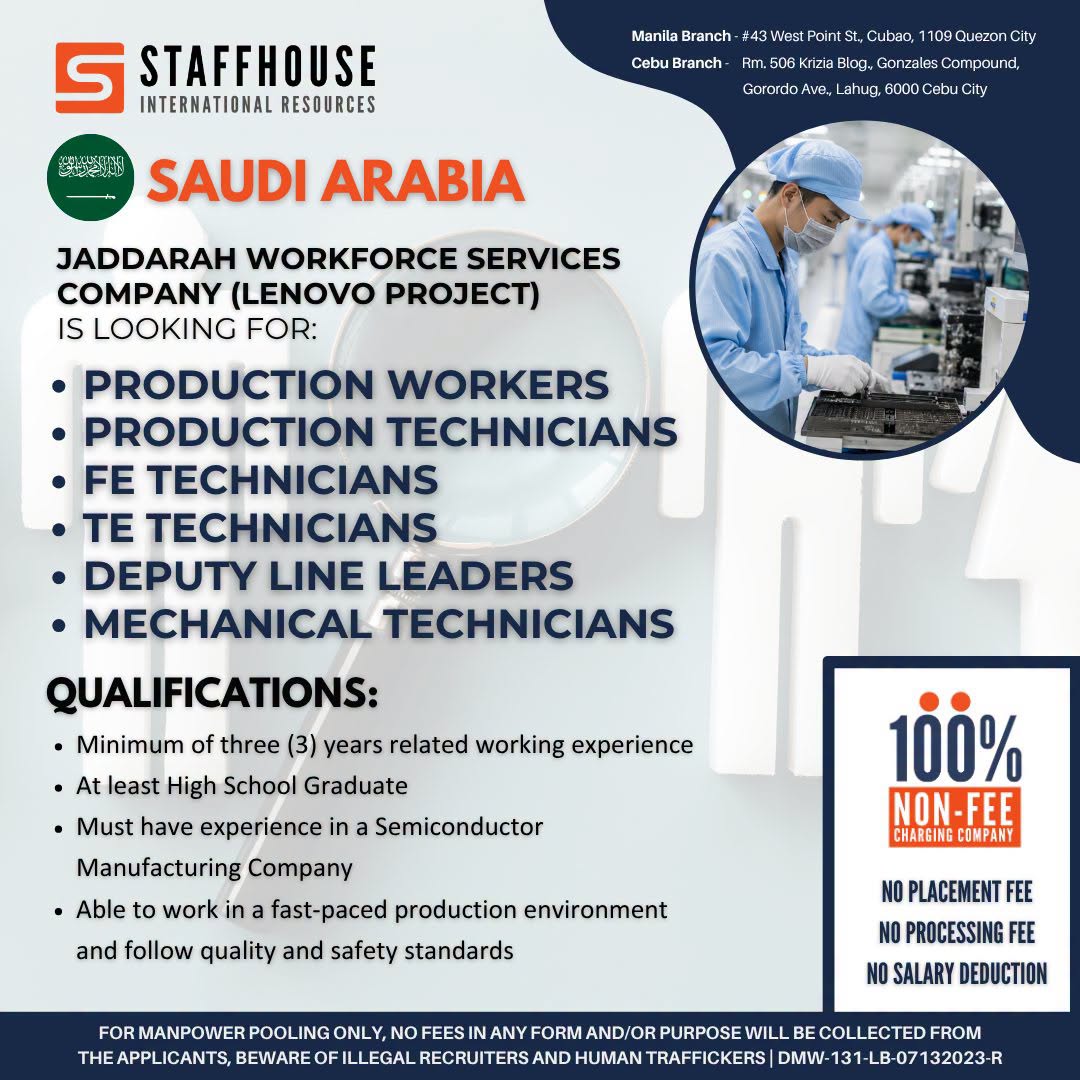 STAFFHOUSE
INTERNATIONAL RESOURCES

Manila Branch - #43 West Point St., Cubao, 1109 Quezon City
Cebu Branch - Rm. 506 Krizia Blog., Gonzales Compound, Gorordo Ave., Lahug, 6000 Cebu City

SAUDI ARABIA

JADDARAH WORKFORCE SERVICES COMPANY (LENOVO PROJECT)
IS LOOKING FOR:

• PRODUCTION WORKERS
• PRODUCTION TECHNICIANS
• FE TECHNICIANS
• TE TECHNICIANS
• DEPUTY LINE LEADERS
• MECHANICAL TECHNICIANS

QUALIFICATIONS:

• Minimum of three (3) years related working experience
• At least High School Graduate
• Must have experience in a Semiconductor Manufacturing Company
• Able to work in a fast-paced production environment and follow quality and safety standards

100%
NON-FEE
CHARGING COMPANY

NO PLACEMENT FEE
NO PROCESSING FEE
NO SALARY DEDUCTION

FOR MANPOWER POOLING ONLY, NO FEES IN ANY FORM AND/OR PURPOSE WILL BE COLLECTED FROM THE APPLICANTS, BEWARE OF ILLEGAL RECRUITERS AND HUMAN TRAFFICKERS | DMW-131-LB-07132023-R